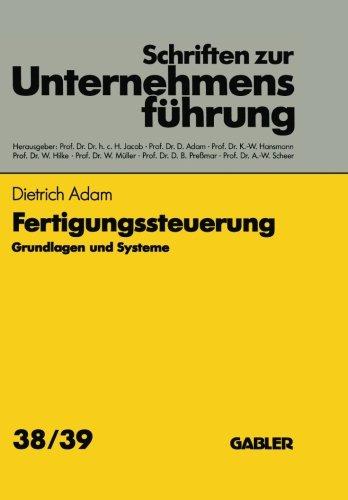 Schriften zur
Unternehmens
führung

Herausgeber: Prof. Dr. Dr. h. c. H. Jacob · Prof. Dr. D. Adam · Prof. Dr. K.-W. Hansmann
Prof. Dr. W. Hilke · Prof. Dr. W. Müller · Prof. Dr. D. B. Preßmar · Prof. Dr. A.-W. Scheer

Dietrich Adam

Fertigungssteuerung

Grundlagen und Systeme

38/39

GABLER